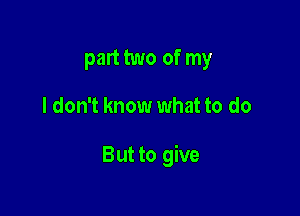 part two of my

I don't know what to do

But to give